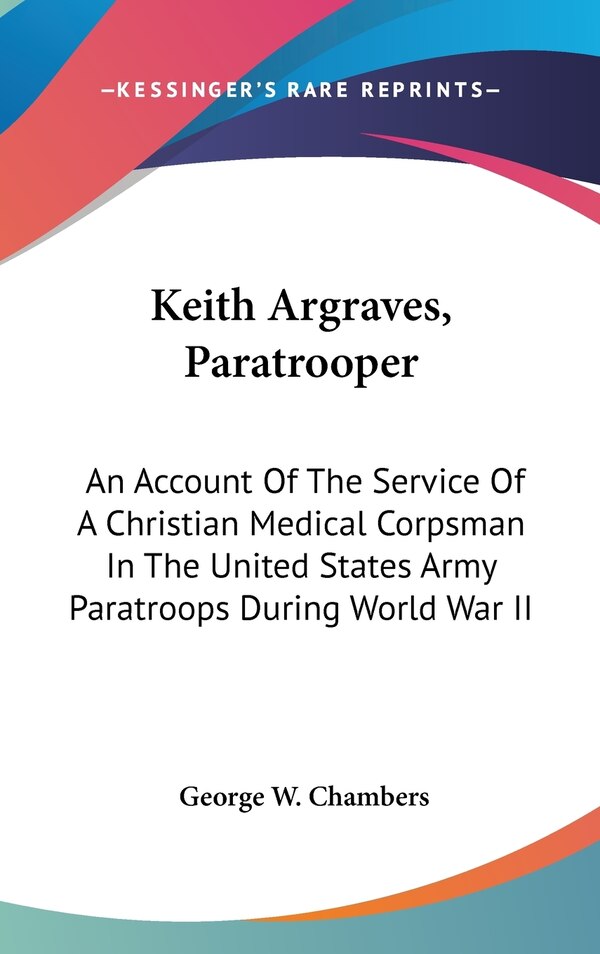 —KESSINGER'S RARE REPRINTS—

Keith Argraves, Paratrooper

An Account Of The Service Of A Christian Medical Corpsman In The United States Army Paratroops During World War II

George W. Chambers